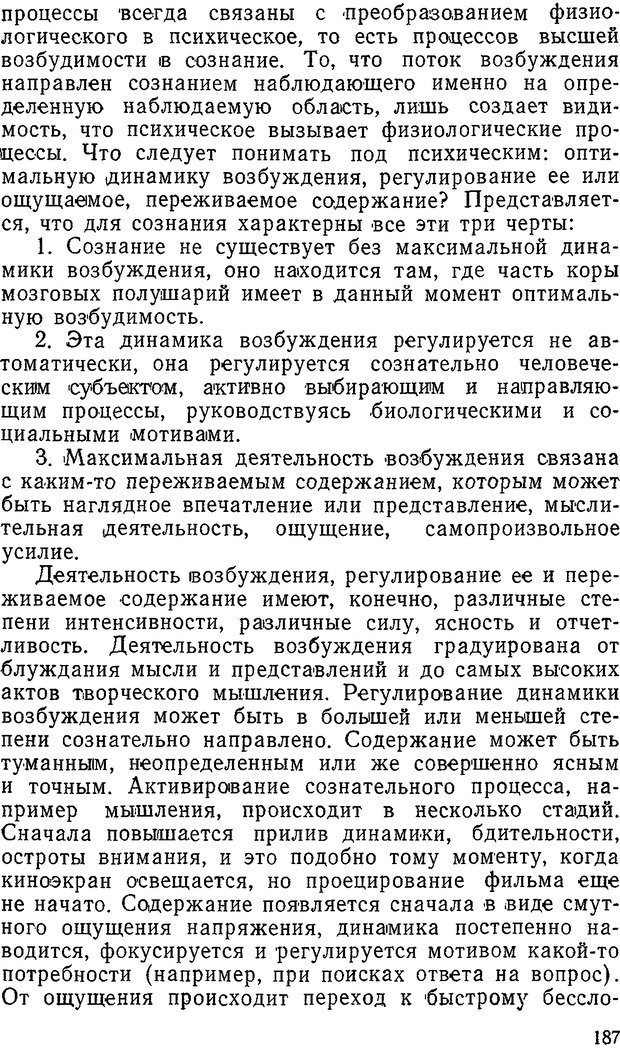 процессы всегда связаны с преобразованием физиологического в психическое, то есть процессов высшей возбудимости в сознание. То, что поток возбуждения направлен сознанием наблюдающего именно на определенную наблюдаемую область, лишь создает видимость, что психическое вызывает физиологические процессы. Что следует понимать под психическим: оптимальную динамику возбуждения, регулирование ее или ощущаемое, переживаемое содержание? Представляется, что для сознания характерны все эти три черты:

1. Сознание не существует без максимальной динамики возбуждения, оно находится там, где часть коры мозговых полушарий имеет в данный момент оптимальную возбудимость.

2. Эта динамика возбуждения регулируется не автоматически, она регулируется сознательно человеческим субъектом, активно выбирающим и направляющим процессы, руководствуясь биологическими и социальными мотивами.

3. Максимальная деятельность возбуждения связана с каким-то переживаемым содержанием, которым может быть наглядное впечатление или представление, мыслительная деятельность, ощущение, самопроизвольное усилие.

Деятельность возбуждения, регулирование ее и переживаемое содержание имеют, конечно, различные степени интенсивности, различные силу, ясность и отчетливость. Деятельность возбуждения градуирована от блуждания мысли и представлений и до самых высоких актов творческого мышления. Регулирование динамики возбуждения может быть в большей или меньшей степени сознательно направлено. Содержание может быть туманным, неопределенным или же совершенно ясным и точным. Активирование сознательного процесса, например мышления, происходит в несколько стадий. Сначала повышается прилив динамики, бдительности, остроты внимания, и это подобно тому моменту, когда киноэкран освещается, но проецирование фильма еще не начато. Содержание появляется сначала в виде смутного ощущения напряжения, динамика постепенно наводится, фокусируется и регулируется мотивом какой-то потребности (например, при поисках ответа на вопрос). От ощущения происходит переход к быстрому бессло-

187